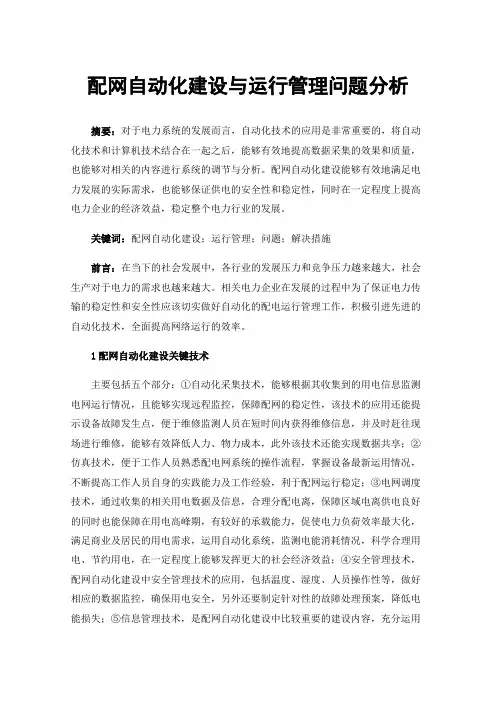 配网自动化建设与运行管理问题分析

摘要：对于电力系统的发展而言，自动化技术的应用是非常重要的，将自动化技术和计算机技术结合在一起之后，能够有效地提高数据采集的效果和质量，也能够对相关的内容进行系统的调节与分析。配网自动化建设能够有效地满足电力发展的实际需求，也能够保证供电的安全性和稳定性，同时在一定程度上提高电力企业的经济效益，稳定整个电力行业的发展。

关键词：配网自动化建设；运行管理；问题；解决措施

前言：在当下的社会发展中，各行业的发展压力和竞争压力越来越大，社会生产对于电力的需求也越来越大。相关电力企业在发展的过程中为了保证电力传输的稳定性和安全性应该切实做好自动化的配电运行管理工作，积极引进先进的自动化技术，全面提高网络运行的效率。

1 配网自动化建设关键技术

主要包括五个部分：①自动化采集技术，能够根据其收集到的用电信息监测电网运行情况，且能够实现远程监控，保障配网的稳定性，该技术的应用还能提示设备故障发生点，便于维修监测人员在短时间内获得维修信息，并及时赶往现场进行维修，能够有效降低人力、物力成本，此外该技术还能实现数据共享；②仿真技术，便于工作人员熟悉配电网系统的操作流程，掌握设备最新运用情况，不断提高工作人员自身的实践能力及工作经验，利于配网运行稳定；③电网调度技术，通过收集的相关用电数据及信息，合理分配电离，保障区域电离供电良好的同时也能保障在用电高峰期，有较好的承载能力，促使电力负荷效率最大化，满足商业及居民的用电需求，运用自动化系统，监测电能消耗情况，科学合理用电、节约用电，在一定程度上能够发挥更大的社会经济效益；④安全管理技术，配网自动化建设中安全管理技术的应用，包括温度、湿度、人员操作性等，做好相应的数据监控，确保用电安全，另外还要制定针对性的故障处理预案，降低电能损失；⑤信息管理技术，是配网自动化建设中比较重要的建设内容，充分运用